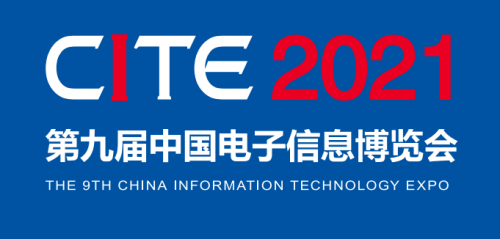 CITE 2021

第九届中国电子信息博览会

THE 9TH CHINA INFORMATION TECHNOLOGY EXPO